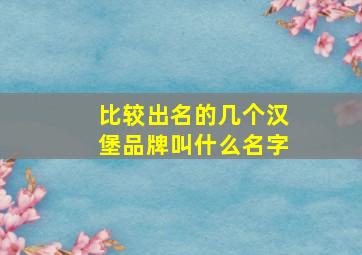 比较出名的几个汉堡品牌叫什么名字